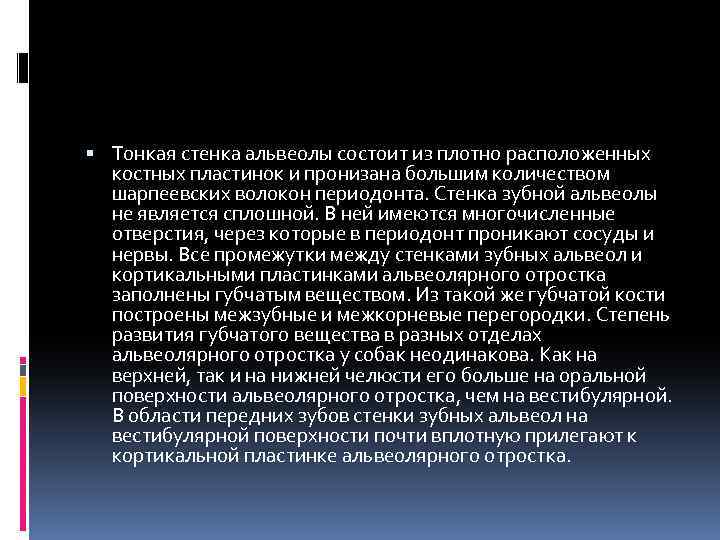 Тонкая стенка альвеолы состоит из плотно расположенных костных пластинок и пронизана большим количеством шарпеевских волокон периодонта. Стенка зубной альвеолы не является сплошной. В ней имеются многочисленные отверстия, через которые в периодонт проникают сосуды и нервы. Все промежутки между стенками зубных альвеол и кортикальными пластинками альвеолярного отростка заполнены губчатым веществом. Из такой же губчатой кости построены межзубные и межкорневые перегородки. Степень развития губчатого вещества в разных отделах альвеолярного отростка у собак неодинакова. Как на верхней, так и на нижней челюсти его больше на оральной поверхности альвеолярного отростка, чем на вестибулярной. В области передних зубов стенки зубных альвеол на вестибулярной поверхности почти вплотную прилегают к кортикальной пластинке альвеолярного отростка.